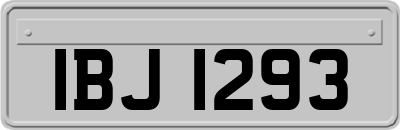 IBJ 1293